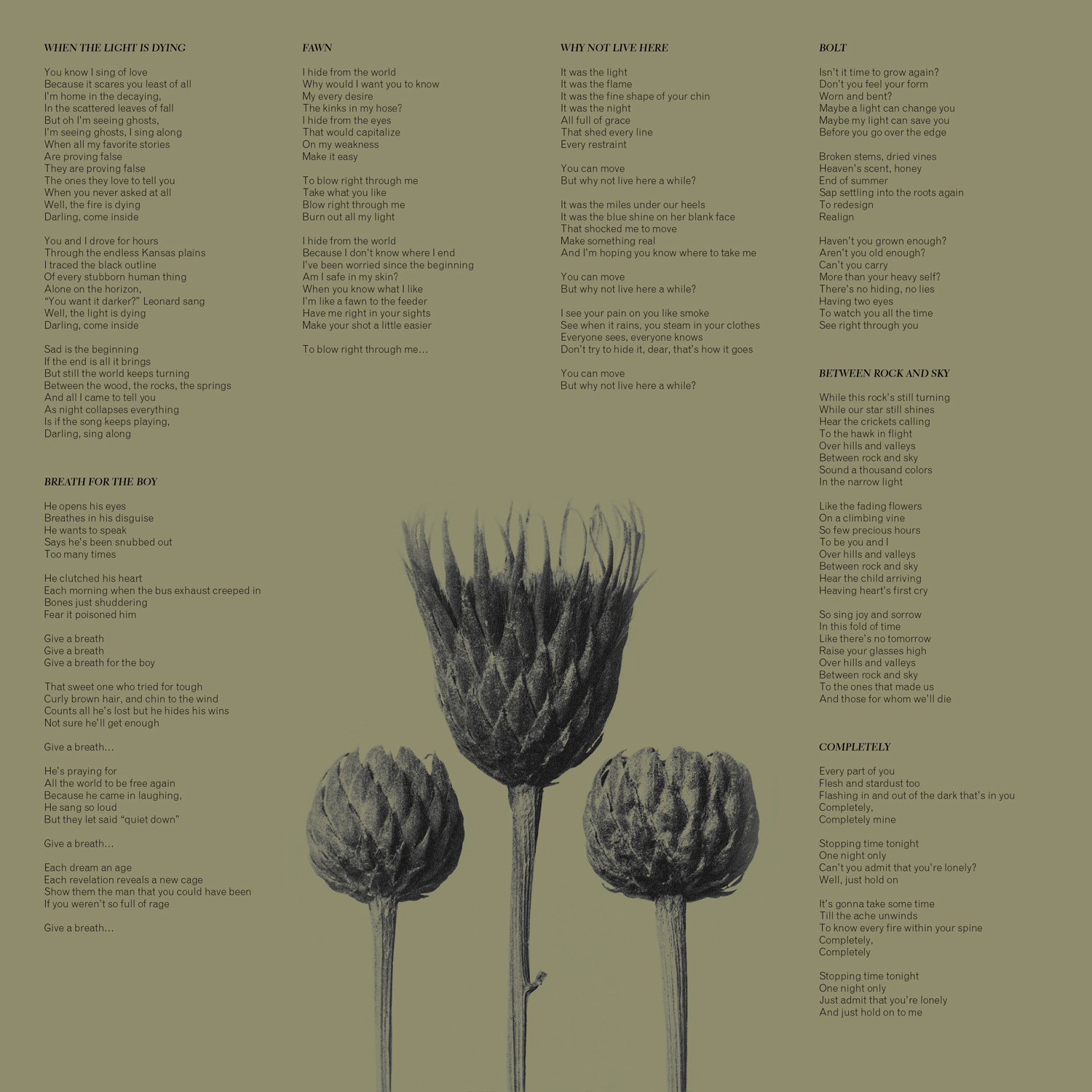 WHEN THE LIGHT IS DYING

You know I sing of love
Because it scares you least of all
I'm home in the decaying,
In the scattered leaves of fall
But oh I'm seeing ghosts,
I'm seeing ghosts, I sing along
When all my favorite stories
Are proving false
They are proving false
The ones they love to tell you
When you never asked at all
Well, the fire is dying
Darling, come inside

You and I drove for hours
Through the endless Kansas plains
I traced the black outline
Of every stubborn human thing
Alone on the horizon,
"You want it darker?" Leonard sang
Well, the light is dying
Darling, come inside

Sad is the beginning
If the end is all it brings
But still the world keeps turning
Between the wood, the rocks, the springs
And all I came to tell you
As night collapses everything
Is if the song keeps playing,
Darling, sing along

BREATH FOR THE BOY

He opens his eyes
Breathes in his disguise
He wants to speak
Says he's been snubbed out
Too many times

He clutched his heart
Each morning when the bus exhaust creeped in
Bones just shuddering
Fear it poisoned him

Give a breath
Give a breath
Give a breath for the boy

That sweet one who tried for tough
Curly brown hair, and chin to the wind
Counts all he's lost but he hides his wins
Not sure he'll get enough

Give a breath...

He's praying for
All the world to be free again
Because he came in laughing,
He sang so loud
But they let said "quiet down"

Give a breath...

Each dream an age
Each revelation reveals a new cage
Show them the man that you could have been
If you weren't so full of rage

Give a breath...

FAWN

I hide from the world
Why would I want you to know
My every desire
The kinks in my hose?
I hide from the eyes
That would capitalize
On my weakness
Make it easy

To blow right through me
Take what you like
Blow right through me
Burn out all my light

I hide from the world
Because I don't know where I end
I've been worried since the beginning
Am I safe in my skin?
When you know what I like
I'm like a fawn to the feeder
Have me right in your sights
Make your shot a little easier

To blow right through me...

WHY NOT LIVE HERE

It was the light
It was the flame
It was the fine shape of your chin
It was the night
All full of grace
That shed every line
Every restraint

You can move
But why not live here a while?

It was the miles under our heels
It was the blue shine on her blank face
That shocked me to move
Make something real
And I'm hoping you know where to take me

You can move
But why not live here a while?

I see your pain on you like smoke
See when it rains, you steam in your clothes
Everyone sees, everyone knows
Don't try to hide it, dear, that's how it goes

You can move
But why not live here a while?

BOLT

Isn't it time to grow again?
Don't you feel your form
Worn and bent?
Maybe a light can change you
Maybe my light can save you
Before you go over the edge

Broken stems, dried vines
Heaven's scent, honey
End of summer
Sap settling into the roots again
To redesign
Realign

Haven't you grown enough?
Aren't you old enough?
Can't you carry
More than your heavy self?
There's no hiding, no lies
Having two eyes
To watch you all the time
See right through you

BETWEEN ROCK AND SKY

While this rock's still turning
While our star still shines
Hear the crickets calling
To the hawk in flight
Over hills and valleys
Between rock and sky
Sound a thousand colors
In the narrow light

Like the fading flowers
On a climbing vine
So few precious hours
To be you and I
Over hills and valleys
Between rock and sky
Hear the child arriving
Heaving heart's first cry

So sing joy and sorrow
In this fold of time
Like there's no tomorrow
Raise your glasses high
Over hills and valleys
Between rock and sky
To the ones that made us
And those for whom we'll die

COMPLETELY

Every part of you
Flesh and stardust too
Flashing in and out of the dark that's in you
Completely,
Completely mine

Stopping time tonight
One night only
Can't you admit that you're lonely?
Well, just hold on

It's gonna take some time
Till the ache unwinds
To know every fire within your spine
Completely,
Completely

Stopping time tonight
One night only
Just admit that you're lonely
And just hold on to me